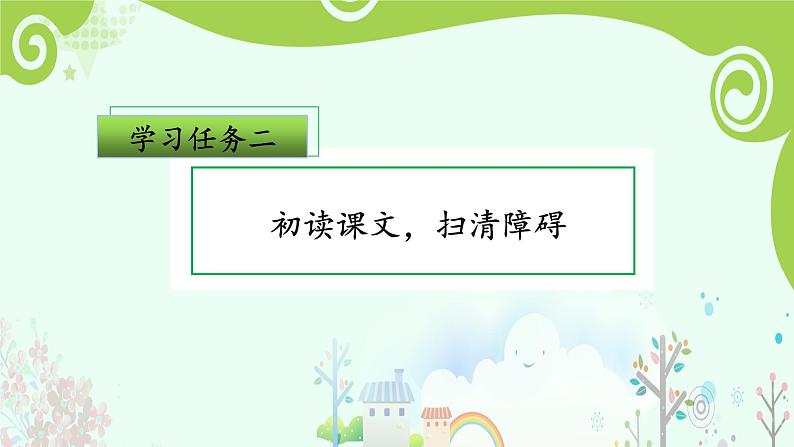 学习任务二

初读课文，扫清障碍